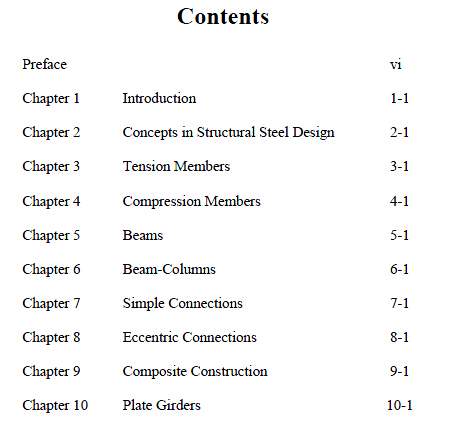 Contents

Preface vi

Chapter 1 Introduction 1-1

Chapter 2 Concepts in Structural Steel Design 2-1

Chapter 3 Tension Members 3-1

Chapter 4 Compression Members 4-1

Chapter 5 Beams 5-1

Chapter 6 Beam-Columns 6-1

Chapter 7 Simple Connections 7-1

Chapter 8 Eccentric Connections 8-1

Chapter 9 Composite Construction 9-1

Chapter 10 Plate Girders 10-1